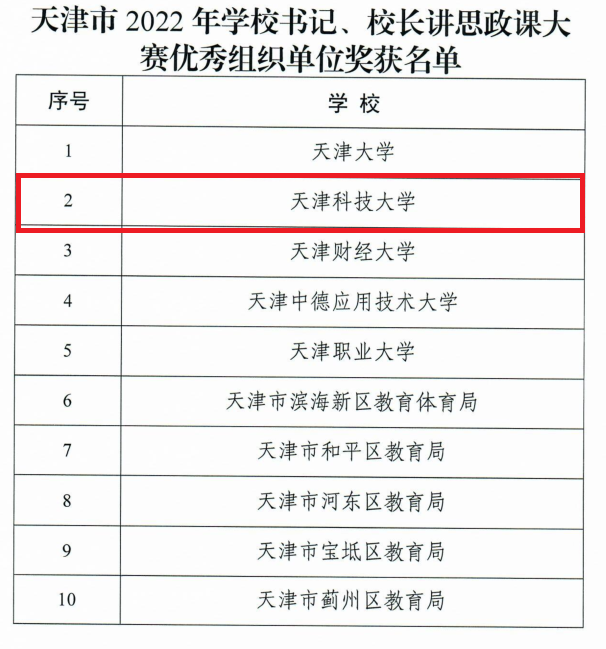 天津市2022年学校书记、校长讲思政课大赛优秀组织单位奖获名单

| 序号 | 学校 |
|---|---|
| 1 | 天津大学 |
| 2 | 天津科技大学 |
| 3 | 天津财经大学 |
| 4 | 天津中德应用技术大学 |
| 5 | 天津职业大学 |
| 6 | 天津市滨海新区教育体育局 |
| 7 | 天津市和平区教育局 |
| 8 | 天津市河东区教育局 |
| 9 | 天津市宝坻区教育局 |
| 10 | 天津市蓟州区教育局 |